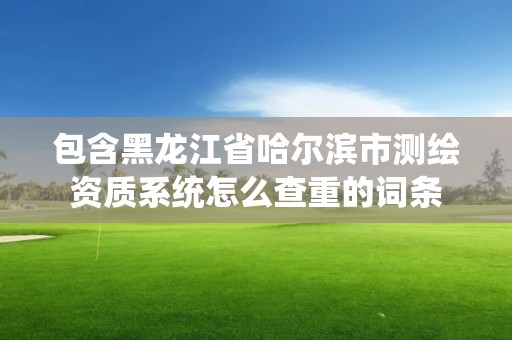 包含黑龙江省哈尔滨市测绘资质系统怎么查重的词条